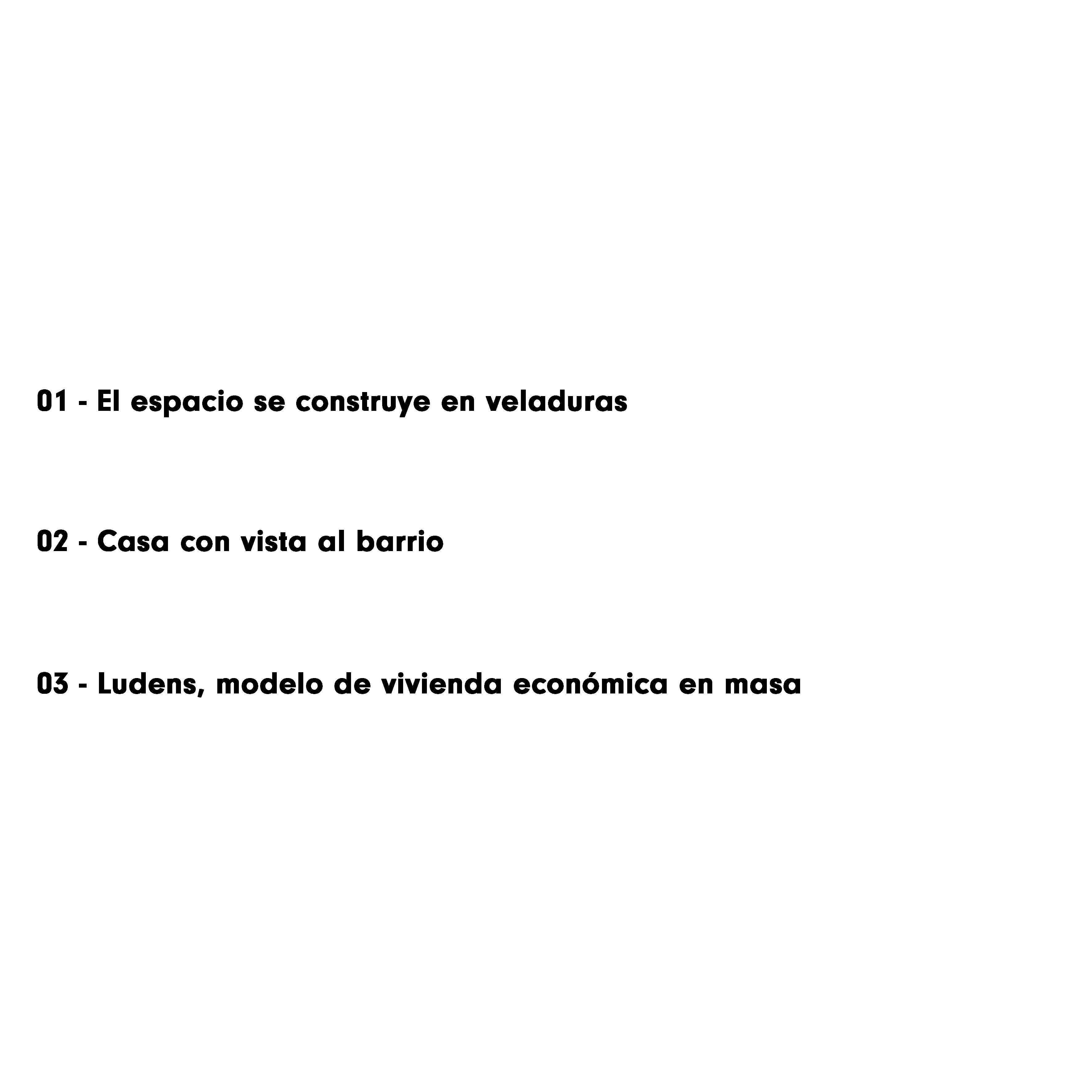 01 - El espacio se construye en veladuras

02 - Casa con vista al barrio

03 - Ludens, modelo de vivienda económica en masa